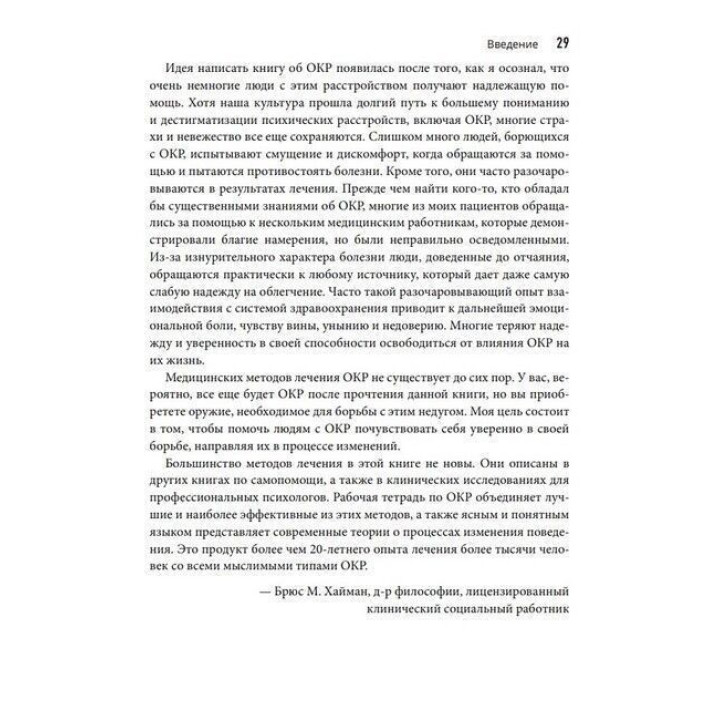 Введение 29

Идея написать книгу об ОКР появилась после того, как я осознал, что очень немногие люди с этим расстройством получают надлежащую помощь. Хотя наша культура прошла долгий путь к большему пониманию и дестигматизации психических расстройств, включая ОКР, многие страхи и невежество все еще сохраняются. Слишком много людей, борющихся с ОКР, испытывают смущение и дискомфорт, когда обращаются за помощью и пытаются противостоять болезни. Кроме того, они часто разочаровываются в результатах лечения. Прежде чем найти кого-то, кто обладал бы существенными знаниями об ОКР, многие из моих пациентов обращались за помощью к нескольким медицинским работникам, которые демонстрировали благие намерения, но были неправильно осведомленными. Из-за изнурительного характера болезни люди, доведенные до отчаяния, обращаются практически к любому источнику, который дает даже самую слабую надежду на облегчение. Часто такой разочаровывающий опыт взаимодействия с системой здравоохранения приводит к дальнейшей эмоциональной боли, чувству вины, унынию и недоверию. Многие теряют надежду и уверенность в своей способности освободиться от влияния ОКР на их жизнь.

Медицинских методов лечения ОКР не существует до сих пор. У вас, вероятно, все еще будет ОКР после прочтения данной книги, но вы приобретете оружие, необходимое для борьбы с этим недугом. Моя цель состоит в том, чтобы помочь людям с ОКР почувствовать себя уверенно в своей борьбе, направляя их в процессе изменений.

Большинство методов лечения в этой книге не новы. Они описаны в других книгах по самопомощи, а также в клинических исследованиях для профессиональных психологов. Рабочая тетрадь по ОКР объединяет лучшие и наиболее эффективные из этих методов, а также ясным и понятным языком представляет современные теории о процессах изменения поведения. Это продукт более чем 20-летнего опыта лечения более тысячи человек со всеми мыслимыми типами ОКР.

— Брюс М. Хайман, д-р философии, лицензированный клинический социальный работник